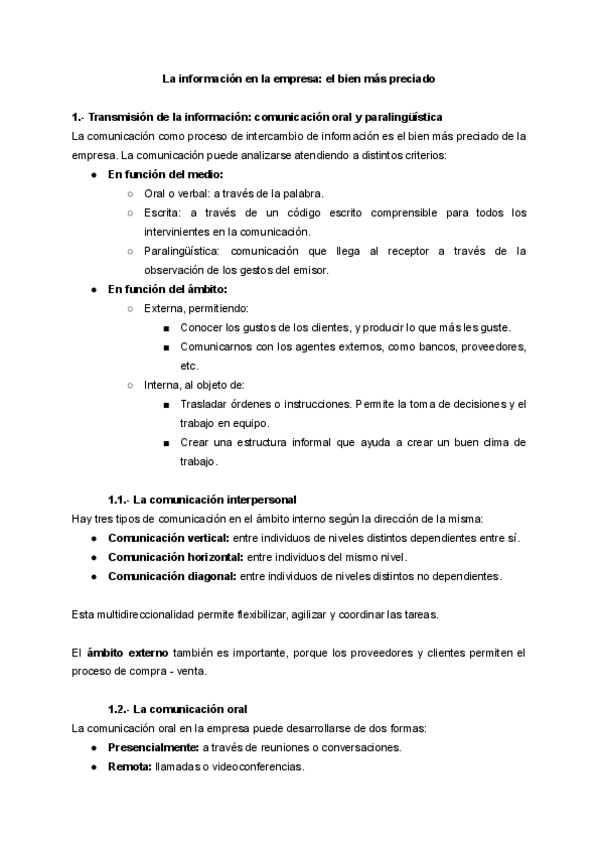 La información en la empresa: el bien más preciado

1.- Transmisión de la información: comunicación oral y paralingüística
La comunicación como proceso de intercambio de información es el bien más preciado de la empresa. La comunicación puede analizarse atendiendo a distintos criterios:

- En función del medio:
  - Oral o verbal: a través de la palabra.
  - Escrita: a través de un código escrito comprensible para todos los intervinientes en la comunicación.
  - Paralingüística: comunicación que llega al receptor a través de la observación de los gestos del emisor.
- En función del ámbito:
  - Externa, permitiendo:
    - Conocer los gustos de los clientes, y producir lo que más les guste.
    - Comunicarnos con los agentes externos, como bancos, proveedores, etc.
  - Interna, al objeto de:
    - Trasladar órdenes o instrucciones. Permite la toma de decisiones y el trabajo en equipo.
    - Crear una estructura informal que ayuda a crear un buen clima de trabajo.

1.1.- La comunicación interpersonal
Hay tres tipos de comunicación en el ámbito interno según la dirección de la misma:
- Comunicación vertical: entre individuos de niveles distintos dependientes entre sí.
- Comunicación horizontal: entre individuos del mismo nivel.
- Comunicación diagonal: entre individuos de niveles distintos no dependientes.

Esta multidireccionalidad permite flexibilizar, agilizar y coordinar las tareas.

El ámbito externo también es importante, porque los proveedores y clientes permiten el proceso de compra - venta.

1.2.- La comunicación oral
La comunicación oral en la empresa puede desarrollarse de dos formas:
- Presencialmente: a través de reuniones o conversaciones.
- Remota: llamadas o videoconferencias.